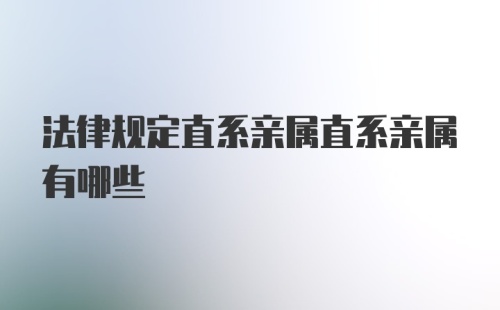 法律规定直系亲属直系亲属有哪些